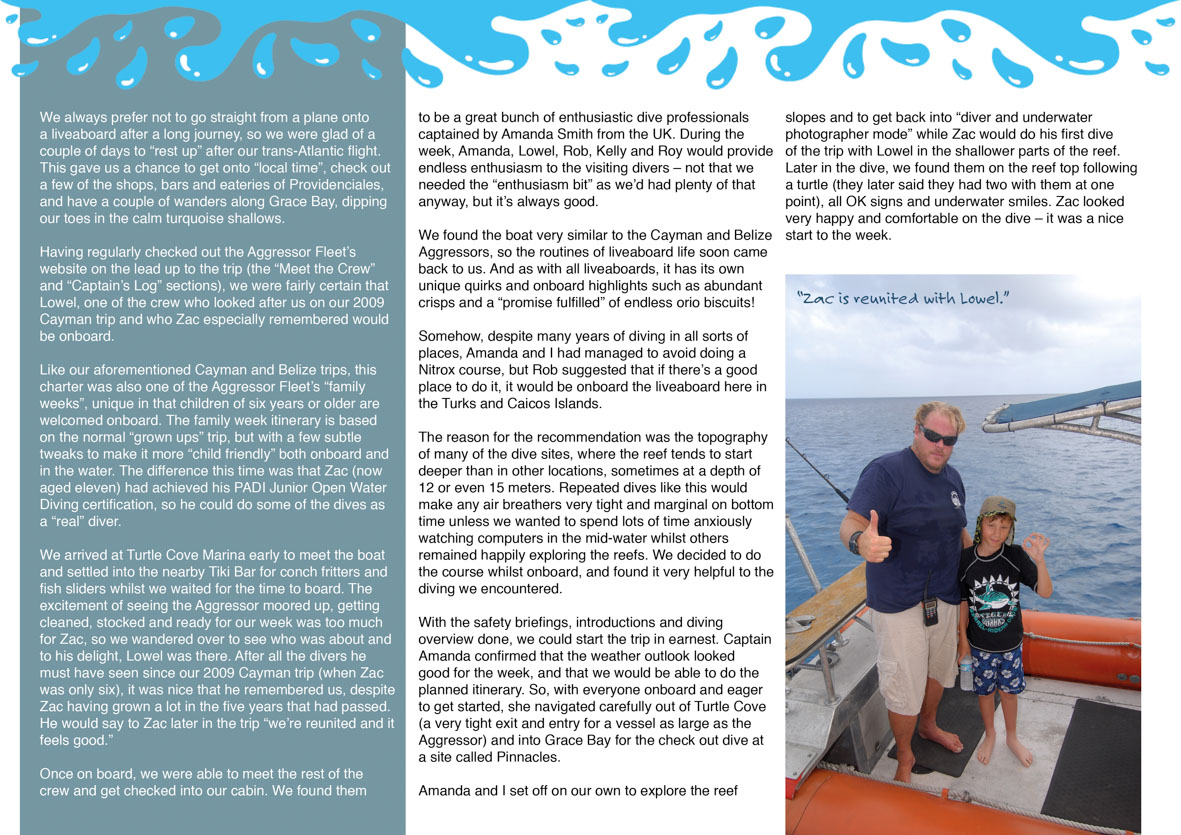 We always prefer not to go straight from a plane onto a liveaboard after a long journey, so we were glad of a couple of days to "rest up" after our trans-Atlantic flight. This gave us a chance to get onto "local time", check out a few of the shops, bars and eateries of Providenciales, and have a couple of wanders along Grace Bay, dipping our toes in the calm turquoise shallows.

Having regularly checked out the Aggressor Fleet's website on the lead up to the trip (the "Meet the Crew" and "Captain's Log" sections), we were fairly certain that Lowel, one of the crew who looked after us on our 2009 Cayman trip and who Zac especially remembered would be onboard.

Like our aforementioned Cayman and Belize trips, this charter was also one of the Aggressor Fleet's "family weeks", unique in that children of six years or older are welcomed onboard. The family week itinerary is based on the normal "grown ups" trip, but with a few subtle tweaks to make it more "child friendly" both onboard and in the water. The difference this time was that Zac (now aged eleven) had achieved his PADI Junior Open Water Diving certification, so he could do some of the dives as a "real" diver.

We arrived at Turtle Cove Marina early to meet the boat and settled into the nearby Tiki Bar for conch fritters and fish sliders whilst we waited for the time to board. The excitement of seeing the Aggressor moored up, getting cleaned, stocked and ready for our week was too much for Zac, so we wandered over to see who was about and to his delight, Lowel was there. After all the divers he must have seen since our 2009 Cayman trip (when Zac was only six), it was nice that he remembered us, despite Zac having grown a lot in the five years that had passed. He would say to Zac later in the trip "we're reunited and it feels good."

Once on board, we were able to meet the rest of the crew and get checked into our cabin. We found them to be a great bunch of enthusiastic dive professionals captained by Amanda Smith from the UK. During the week, Amanda, Lowel, Rob, Kelly and Roy would provide endless enthusiasm to the visiting divers – not that we needed the "enthusiasm bit" as we'd had plenty of that anyway, but it's always good.

We found the boat very similar to the Cayman and Belize Aggressors, so the routines of liveaboard life soon came back to us. And as with all liveaboards, it has its own unique quirks and onboard highlights such as abundant crisps and a "promise fulfilled" of endless orio biscuits!

Somehow, despite many years of diving in all sorts of places, Amanda and I had managed to avoid doing a Nitrox course, but Rob suggested that if there's a good place to do it, it would be onboard the liveaboard here in the Turks and Caicos Islands.

The reason for the recommendation was the topography of many of the dive sites, where the reef tends to start deeper than in other locations, sometimes at a depth of 12 or even 15 meters. Repeated dives like this would make any air breathers very tight and marginal on bottom time unless we wanted to spend lots of time anxiously watching computers in the mid-water whilst others remained happily exploring the reefs. We decided to do the course whilst onboard, and found it very helpful to the diving we encountered.

With the safety briefings, introductions and diving overview done, we could start the trip in earnest. Captain Amanda confirmed that the weather outlook looked good for the week, and that we would be able to do the planned itinerary. So, with everyone onboard and eager to get started, she navigated carefully out of Turtle Cove (a very tight exit and entry for a vessel as large as the Aggressor) and into Grace Bay for the check out dive at a site called Pinnacles.

Amanda and I set off on our own to explore the reef slopes and to get back into "diver and underwater photographer mode" while Zac would do his first dive of the trip with Lowel in the shallower parts of the reef. Later in the dive, we found them on the reef top following a turtle (they later said they had two with them at one point), all OK signs and underwater smiles. Zac looked very happy and comfortable on the dive – it was a nice start to the week.

"Zac is reunited with Lowel."